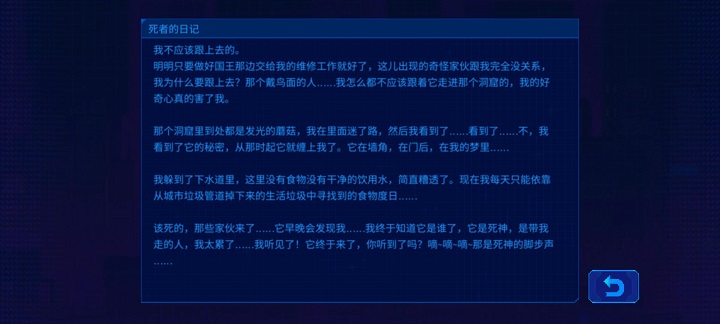 死者的日记

我不应该跟上去的。
明明只要做好国王那边交给我的维修工作就好了，这儿出现的奇怪家伙跟我完全没关系，我为什么要跟上去？那个戴鸟面的人……我怎么都不应该跟着它走进那个洞窟的，我的好奇心真的害了我。

那个洞窟里到处都是发光的蘑菇，我在里面迷了路，然后我看到了……看到了……不，我看到了它的秘密，从那时起它就缠上我了。它在墙角，在门后，在我的梦里……

我躲到了下水道里，这里没有食物没有干净的饮用水，简直糟透了。现在我每天只能依靠从城市垃圾管道掉下来的生活垃圾中寻找到的食物度日……

该死的，那些家伙来了……它早晚会发现我……我终于知道它是谁了，它是死神，是带我走的人，我太累了……我听见了！它终于来了，你听到了吗？嘀~嘀~嘀~那是死神的脚步声……